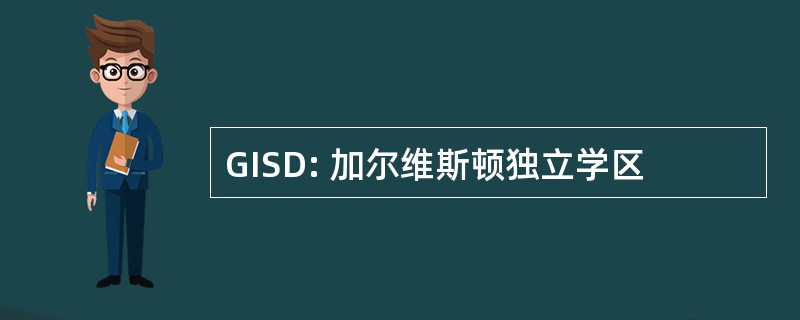 GISD: 加尔维斯顿独立学区